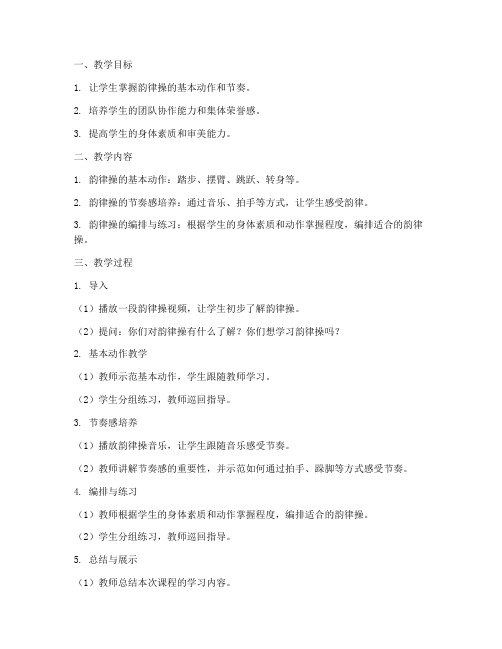 一、教学目标

1. 让学生掌握韵律操的基本动作和节奏。

2. 培养学生的团队协作能力和集体荣誉感。

3. 提高学生的身体素质和审美能力。

二、教学内容

1. 韵律操的基本动作：踏步、摆臂、跳跃、转身等。

2. 韵律操的节奏感培养：通过音乐、拍手等方式，让学生感受韵律。

3. 韵律操的编排与练习：根据学生的身体素质和动作掌握程度，编排适合的韵律操。

三、教学过程

1. 导入

（1）播放一段韵律操视频，让学生初步了解韵律操。

（2）提问：你们对韵律操有什么了解？你们想学习韵律操吗？

2. 基本动作教学

（1）教师示范基本动作，学生跟随教师学习。

（2）学生分组练习，教师巡回指导。

3. 节奏感培养

（1）播放韵律操音乐，让学生跟随音乐感受节奏。

（2）教师讲解节奏感的重要性，并示范如何通过拍手、跺脚等方式感受节奏。

4. 编排与练习

（1）教师根据学生的身体素质和动作掌握程度，编排适合的韵律操。

（2）学生分组练习，教师巡回指导。

5. 总结与展示

（1）教师总结本次课程的学习内容。